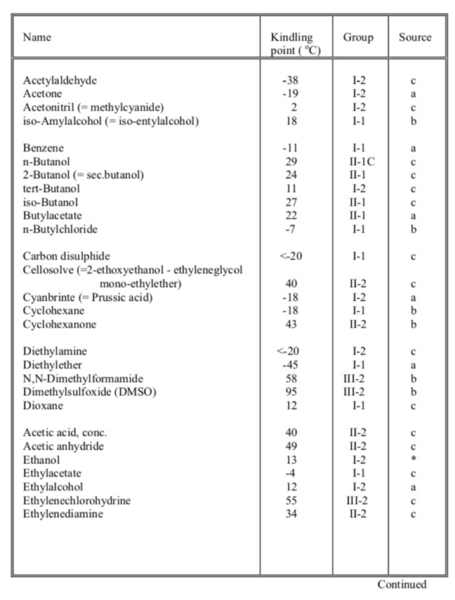 | Name | Kindling point ( °C) | Group | Source |
|---|---|---|---|
| Acetylaldehyde | -38 | I-2 | c |
| Acetone | -19 | I-2 | a |
| Acetonitril (= methylcyanide) | 2 | I-2 | c |
| iso-Amylalcohol (= iso-entylalcohol) | 18 | I-1 | b |
| Benzene | -11 | I-1 | a |
| n-Butanol | 29 | II-1C | c |
| 2-Butanol (= sec.butanol) | 24 | II-1 | c |
| tert-Butanol | 11 | I-2 | c |
| iso-Butanol | 27 | II-1 | c |
| Butylacetate | 22 | II-1 | a |
| n-Butylchloride | -7 | I-1 | b |
| Carbon disulphide | <-20 | I-1 | c |
| Cellosolve (=2-ethoxyethanol - ethyleneglycol mono-ethylether) | 40 | II-2 | c |
| Cyanbrinte (= Prussic acid) | -18 | I-2 | a |
| Cyclohexane | -18 | I-1 | b |
| Cyclohexanone | 43 | II-2 | b |
| Diethylamine | <-20 | I-2 | c |
| Diethylether | -45 | I-1 | a |
| N,N-Dimethylformamide | 58 | III-2 | b |
| Dimethylsulfoxide (DMSO) | 95 | III-2 | b |
| Dioxane | 12 | I-1 | c |
| Acetic acid, conc. | 40 | II-2 | c |
| Acetic anhydride | 49 | II-2 | c |
| Ethanol | 13 | I-2 | * |
| Ethylacetate | -4 | I-1 | c |
| Ethylalcohol | 12 | I-2 | a |
| Ethylenechlorohydrine | 55 | III-2 | c |
| Ethylenediamine | 34 | II-2 | c |

Continued